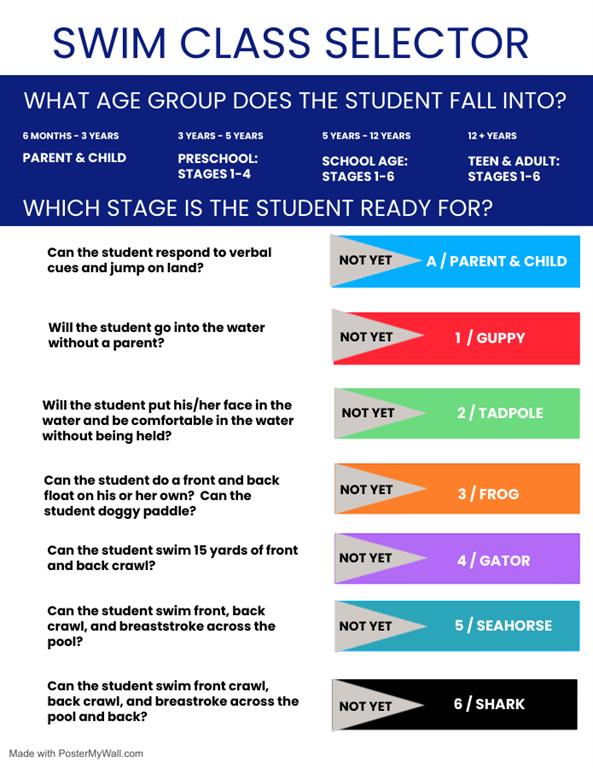 SWIM CLASS SELECTOR

WHAT AGE GROUP DOES THE STUDENT FALL INTO?

6 MONTHS - 3 YEARS
PARENT & CHILD

3 YEARS - 5 YEARS
PRESCHOOL: STAGES 1-4

5 YEARS - 12 YEARS
SCHOOL AGE: STAGES 1-6

12 + YEARS
TEEN & ADULT: STAGES 1-6

WHICH STAGE IS THE STUDENT READY FOR?

Can the student respond to verbal cues and jump on land?

NOT YET

A / PARENT & CHILD

Will the student go into the water without a parent?

NOT YET

1 / GUPPY

Will the student put his/her face in the water and be comfortable in the water without being held?

NOT YET

2 / TADPOLE

Can the student do a front and back float on his or her own? Can the student doggy paddle?

NOT YET

3 / FROG

Can the student swim 15 yards of front and back crawl?

NOT YET

4 / GATOR

Can the student swim front, back crawl, and breaststroke across the pool?

NOT YET

5 / SEAHORSE

Can the student swim front crawl, back crawl, and breastroke across the pool and back?

NOT YET

6 / SHARK

Made with PosterMyWall.com